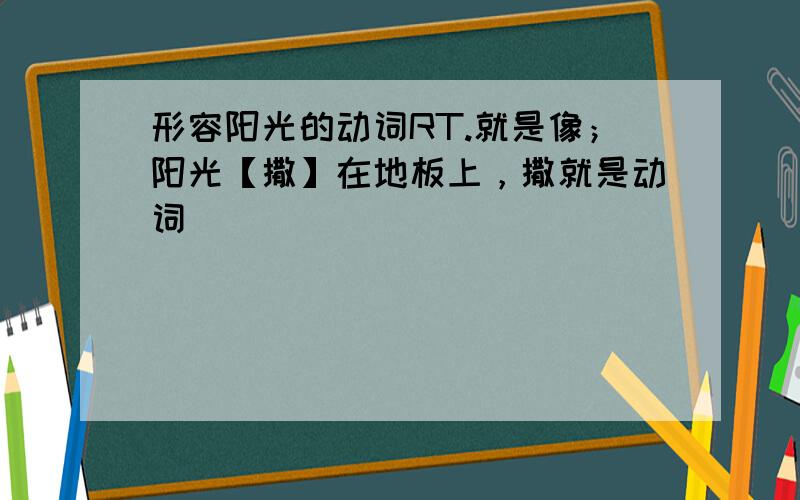 形容阳光的动词RT.就是像；阳光【撒】在地板上，撒就是动词